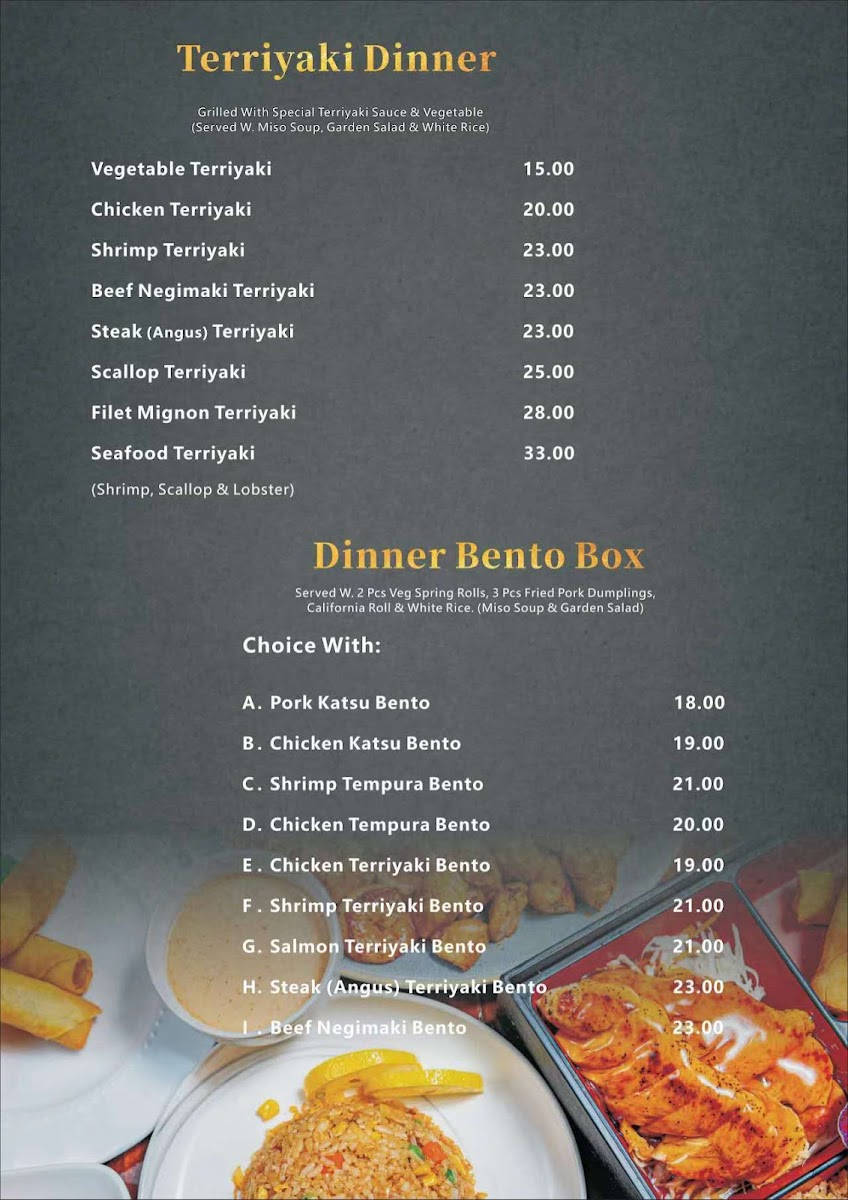 Terriyaki Dinner

Grilled With Special Terriyaki Sauce & Vegetable
(Served W. Miso Soup, Garden Salad & White Rice)

Vegetable Terriyaki 15.00

Chicken Terriyaki 20.00

Shrimp Terriyaki 23.00

Beef Negimaki Terriyaki 23.00

Steak (Angus) Terriyaki 23.00

Scallop Terriyaki 25.00

Filet Mignon Terriyaki 28.00

Seafood Terriyaki 33.00

(Shrimp, Scallop & Lobster)

Dinner Bento Box

Served W. 2 Pcs Veg Spring Rolls, 3 Pcs Fried Pork Dumplings, California Roll & White Rice. (Miso Soup & Garden Salad)

Choice With:

A. Pork Katsu Bento 18.00

B. Chicken Katsu Bento 19.00

C. Shrimp Tempura Bento 21.00

D. Chicken Tempura Bento 20.00

E. Chicken Terriyaki Bento 19.00

F. Shrimp Terriyaki Bento 21.00

G. Salmon Terriyaki Bento 21.00

H. Steak (Angus) Terriyaki Bento 23.00

I. Beef Negimaki Bento 23.00